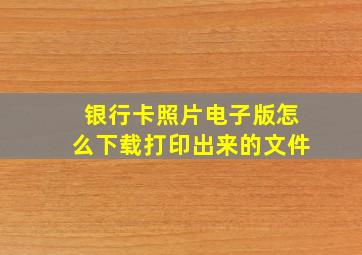 银行卡照片电子版怎么下载打印出来的文件